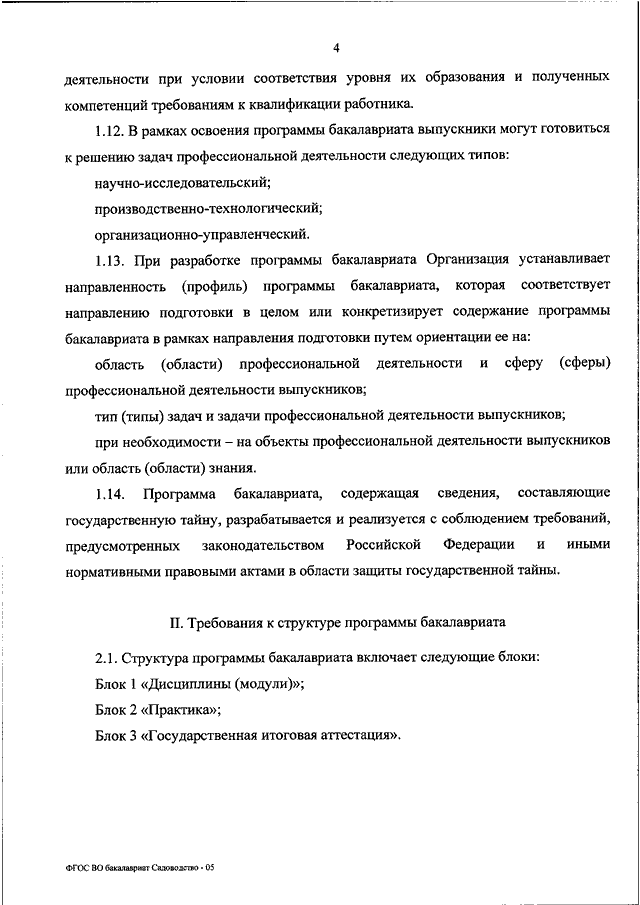 4

деятельности при условии соответствия уровня их образования и полученных компетенций требованиям к квалификации работника.

1.12. В рамках освоения программы бакалавриата выпускники могут готовиться к решению задач профессиональной деятельности следующих типов:

научно-исследовательский;

производственно-технологический;

организационно-управленческий.

1.13. При разработке программы бакалавриата Организация устанавливает направленность (профиль) программы бакалавриата, которая соответствует направлению подготовки в целом или конкретизирует содержание программы бакалавриата в рамках направления подготовки путем ориентации ее на:

область (области) профессиональной деятельности и сферу (сферы) профессиональной деятельности выпускников;

тип (типы) задач и задачи профессиональной деятельности выпускников;

при необходимости – на объекты профессиональной деятельности выпускников или область (области) знания.

1.14. Программа бакалавриата, содержащая сведения, составляющие государственную тайну, разрабатывается и реализуется с соблюдением требований, предусмотренных законодательством Российской Федерации и иными нормативными правовыми актами в области защиты государственной тайны.

II. Требования к структуре программы бакалавриата

2.1. Структура программы бакалавриата включает следующие блоки:

Блок 1 «Дисциплины (модули)»;

Блок 2 «Практика»;

Блок 3 «Государственная итоговая аттестация».

ФГОС ВО бакалавриат Садоводство - 05